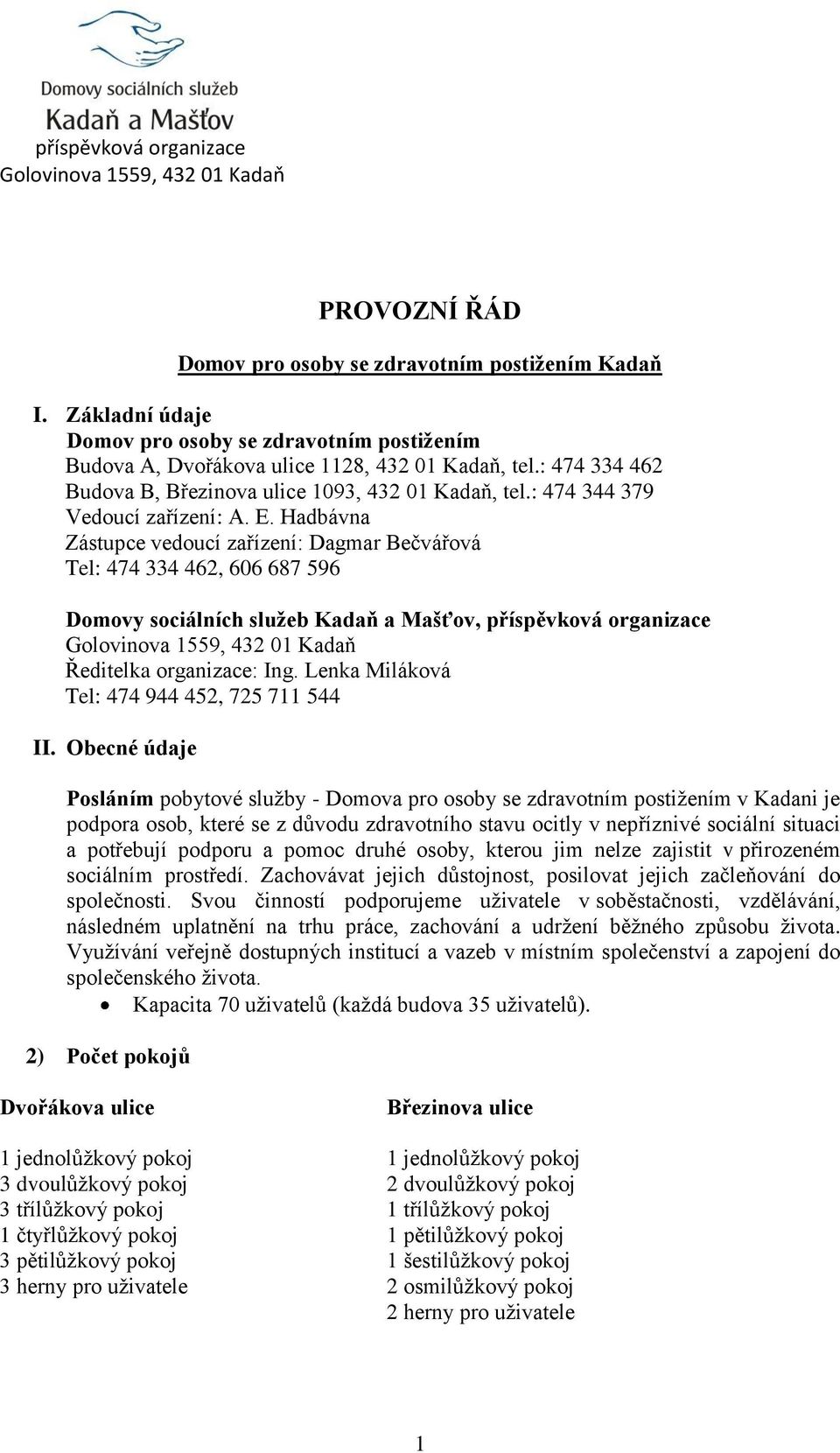 Domovy sociálních služeb
Kadaň a Mašťov
příspěvková organizace
Golovinova 1559, 432 01 Kadaň

PROVOZNÍ ŘÁD

Domov pro osoby se zdravotním postižením Kadaň

I. Základní údaje
Domov pro osoby se zdravotním postižením
Budova A, Dvořákova ulice 1128, 432 01 Kadaň, tel.: 474 334 462
Budova B, Březinova ulice 1093, 432 01 Kadaň, tel.: 474 344 379
Vedoucí zařízení: A. E. Hadbávna
Zástupce vedoucí zařízení: Dagmar Bečvářová
Tel: 474 334 462, 606 687 596

Domovy sociálních služeb Kadaň a Mašťov, příspěvková organizace
Golovinova 1559, 432 01 Kadaň
Ředitelka organizace: Ing. Lenka Miláková
Tel: 474 944 452, 725 711 544

II. Obecné údaje

Posláním pobytové služby - Domova pro osoby se zdravotním postižením v Kadani je podpora osob, které se z důvodu zdravotního stavu ocitly v nepříznivé sociální situaci a potřebují podporu a pomoc druhé osoby, kterou jim nelze zajistit v přirozeném sociálním prostředí. Zachovávat jejich důstojnost, posilovat jejich začleňování do společnosti. Svou činností podporujeme uživatele v soběstačnosti, vzdělávání, následném uplatnění na trhu práce, zachování a udržení běžného způsobu života. Využívání veřejně dostupných institucí a vazeb v místním společenství a zapojení do společenského života.
• Kapacita 70 uživatelů (každá budova 35 uživatelů).

2) Počet pokojů

Dvořákova ulice

1 jednolůžkový pokoj
3 dvoulůžkový pokoj
3 třílůžkový pokoj
1 čtyřlůžkový pokoj
3 pětilůžkový pokoj
3 herny pro uživatele

Březinova ulice

1 jednolůžkový pokoj
2 dvoulůžkový pokoj
1 třílůžkový pokoj
1 pětilůžkový pokoj
1 šestilůžkový pokoj
2 osmilůžkový pokoj
2 herny pro uživatele

1